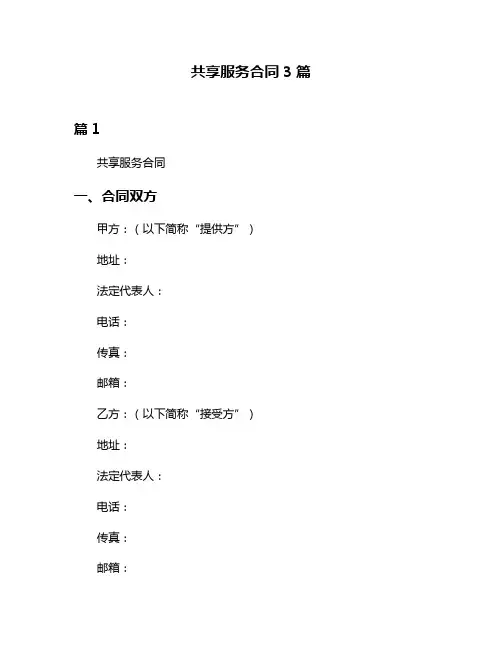 共享服务合同 3 篇

篇 1

共享服务合同

一、合同双方

甲方：（以下简称“提供方”）

地址：

法定代表人：

电话：

传真：

邮箱：

乙方：（以下简称“接受方”）

地址：

法定代表人：

电话：

传真：

邮箱：